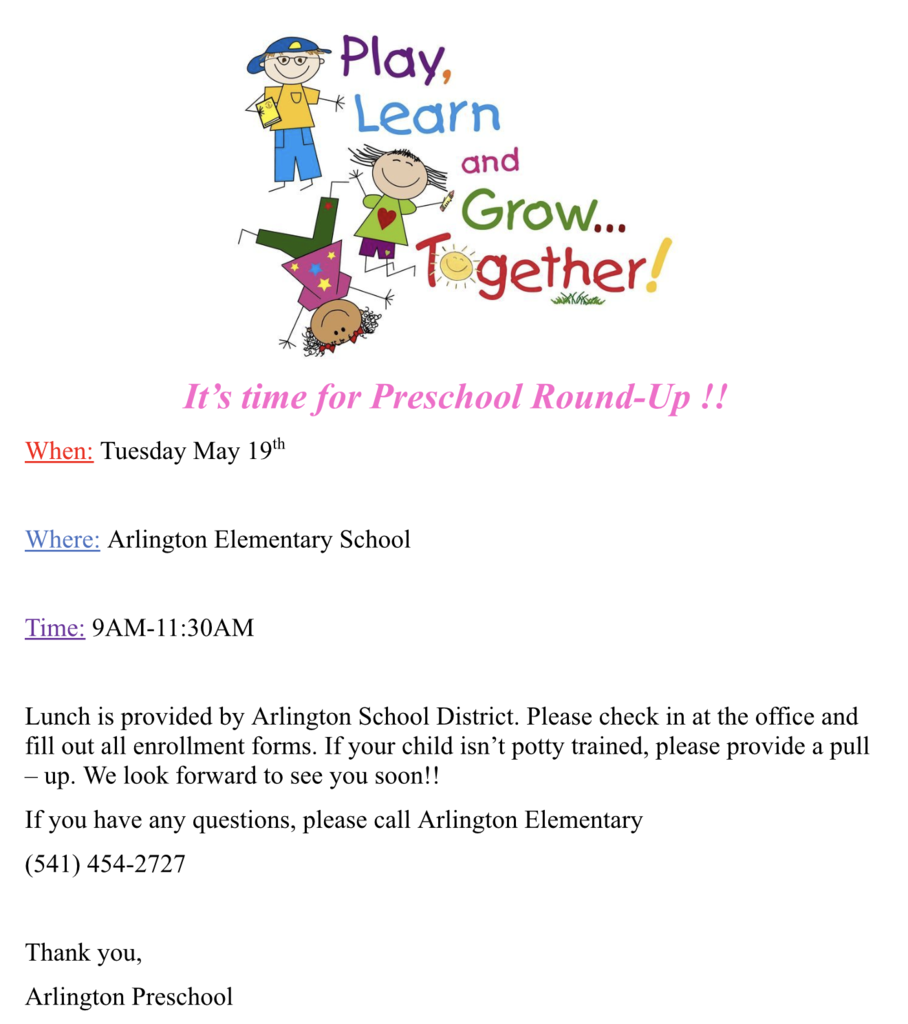 Play, Learn and Grow... Together!

It's time for Preschool Round-Up !!

When: Tuesday May 19th

Where: Arlington Elementary School

Time: 9AM-11:30AM

Lunch is provided by Arlington School District. Please check in at the office and fill out all enrollment forms. If your child isn't potty trained, please provide a pull – up. We look forward to see you soon!!

If you have any questions, please call Arlington Elementary

(541) 454-2727

Thank you,

Arlington Preschool